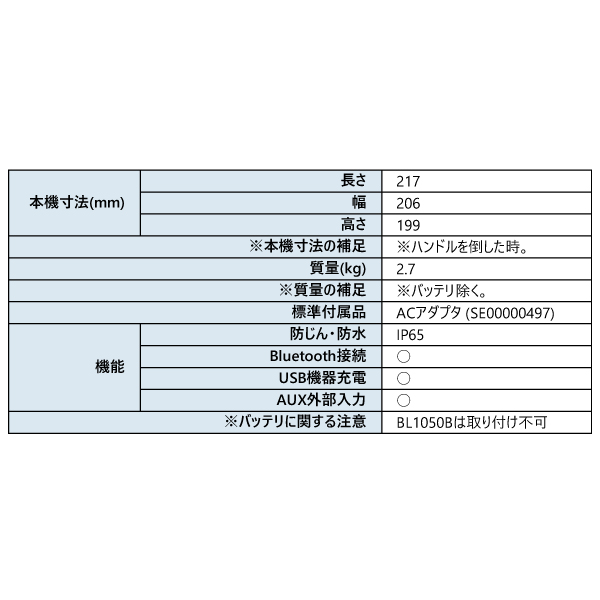 | 本機寸法(mm) | 長さ | 217 |
|---|---|---|
| | 幅 | 206 |
| | 高さ | 199 |
| | ※本機寸法の補足 | ※ハンドルを倒した時。 |
| | 質量(kg) | 2.7 |
| | ※質量の補足 | ※バッテリ除く。 |
| | 標準付属品 | ACアダプタ (SE00000497) |
| 機能 | 防じん・防水 | IP65 |
| | Bluetooth接続 | ○ |
| | USB機器充電 | ○ |
| | AUX外部入力 | ○ |
| | ※バッテリに関する注意 | BL1050Bは取り付け不可 |